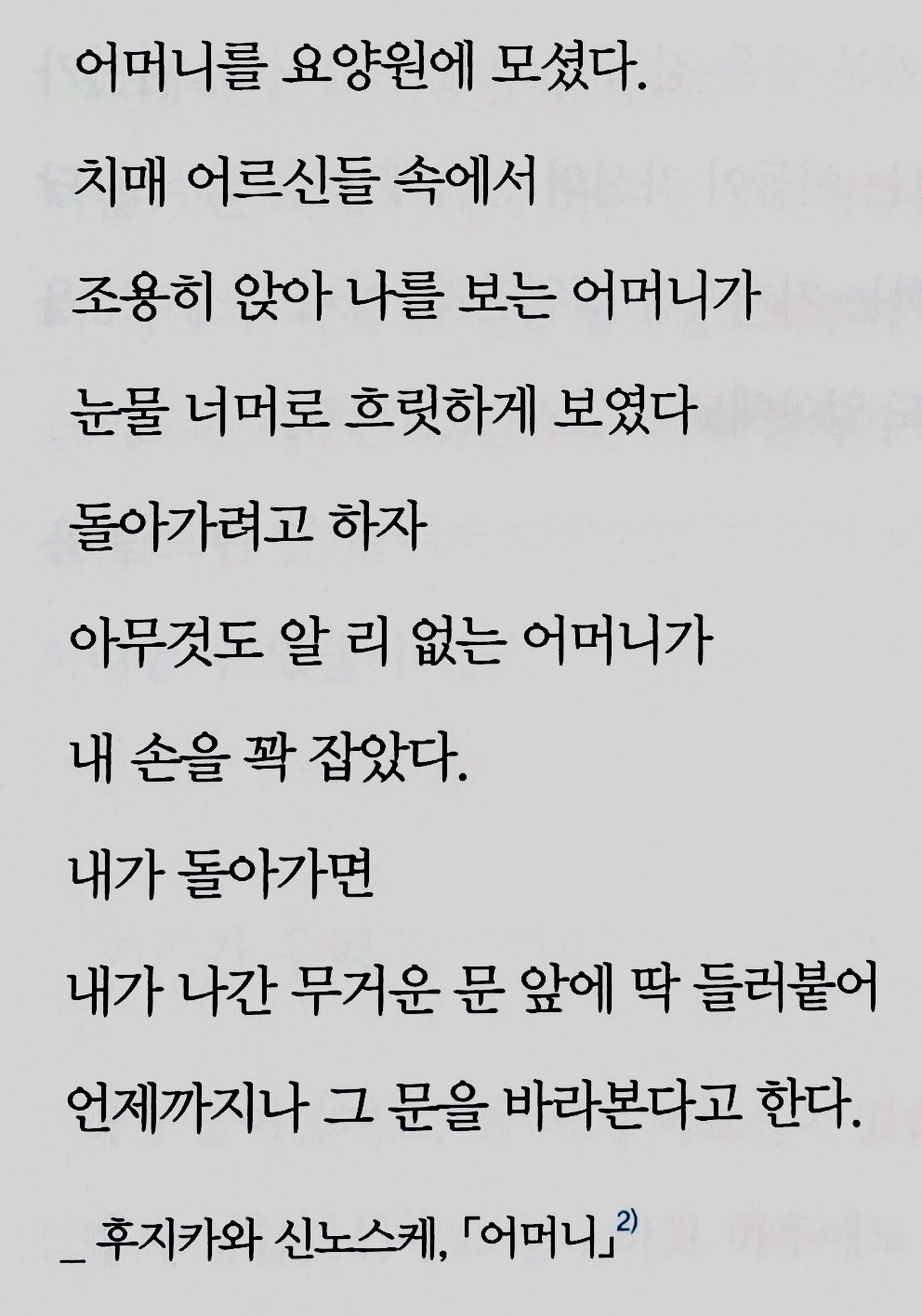 어머니를 요양원에 모셨다.

치매 어르신들 속에서

조용히 앉아 나를 보는 어머니가

눈물 너머로 흐릿하게 보였다

돌아가려고 하자

아무것도 알 리 없는 어머니가

내 손을 꽉 잡았다.

내가 돌아가면

내가 나간 무거운 문 앞에 딱 들러붙어

언제까지나 그 문을 바라본다고 한다.

_ 후지카와 신노스케, 「어머니」$^{2)}$